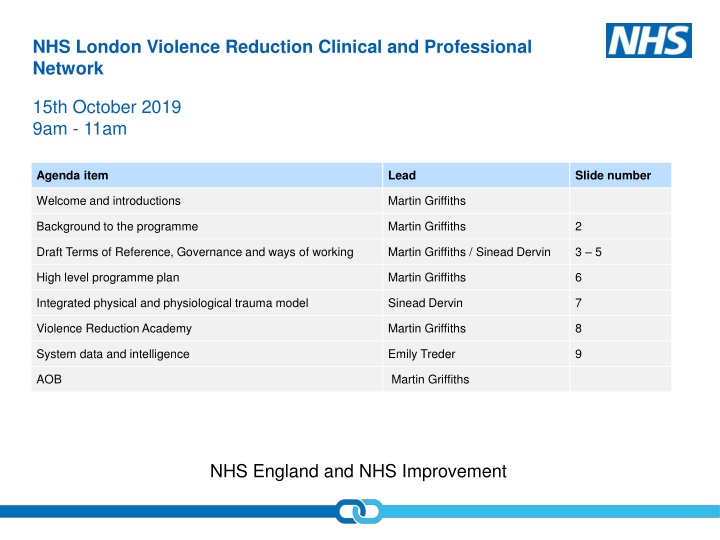 NHS London Violence Reduction Clinical and Professional Network

NHS

15th October 2019
9am - 11am

| Agenda item | Lead | Slide number |
|---|---|---|
| Welcome and introductions | Martin Griffiths | |
| Background to the programme | Martin Griffiths | 2 |
| Draft Terms of Reference, Governance and ways of working | Martin Griffiths / Sinead Dervin | 3 – 5 |
| High level programme plan | Martin Griffiths | 6 |
| Integrated physical and physiological trauma model | Sinead Dervin | 7 |
| Violence Reduction Academy | Martin Griffiths | 8 |
| System data and intelligence | Emily Treder | 9 |
| AOB | Martin Griffiths | |

NHS England and NHS Improvement